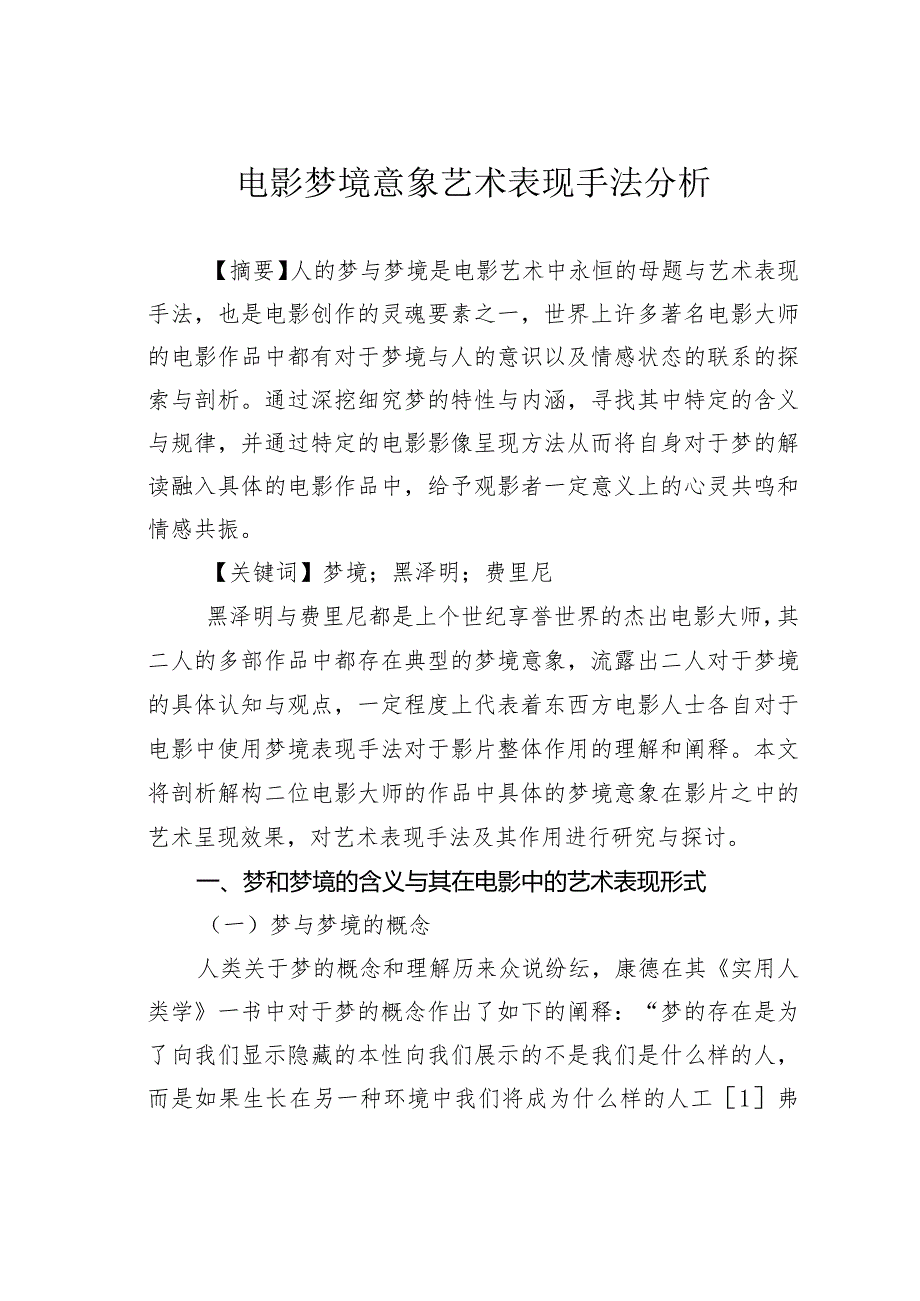 电影梦境意象艺术表现手法分析

【摘要】人的梦与梦境是电影艺术中永恒的母题与艺术表现手法，也是电影创作的灵魂要素之一，世界上许多著名电影大师的电影作品中都有对于梦境与人的意识以及情感状态的联系的探索与剖析。通过深挖细究梦的特性与内涵，寻找其中特定的含义与规律，并通过特定的电影影像呈现方法从而将自身对于梦的解读融入具体的电影作品中，给予观影者一定意义上的心灵共鸣和情感共振。

【关键词】梦境；黑泽明；费里尼

黑泽明与费里尼都是上个世纪享誉世界的杰出电影大师，其二人的多部作品中都存在典型的梦境意象，流露出二人对于梦境的具体认知与观点，一定程度上代表着东西方电影人士各自对于电影中使用梦境表现手法对于影片整体作用的理解和阐释。本文将剖析解构二位电影大师的作品中具体的梦境意象在影片之中的艺术呈现效果，对艺术表现手法及其作用进行研究与探讨。

一、梦和梦境的含义与其在电影中的艺术表现形式

（一）梦与梦境的概念

人类关于梦的概念和理解历来众说纷纭，康德在其《实用人类学》一书中对于梦的概念作出了如下的阐释：“梦的存在是为了向我们显示隐藏的本性向我们展示的不是我们是什么样的人，而是如果生长在另一种环境中我们将成为什么样的人工［1］弗